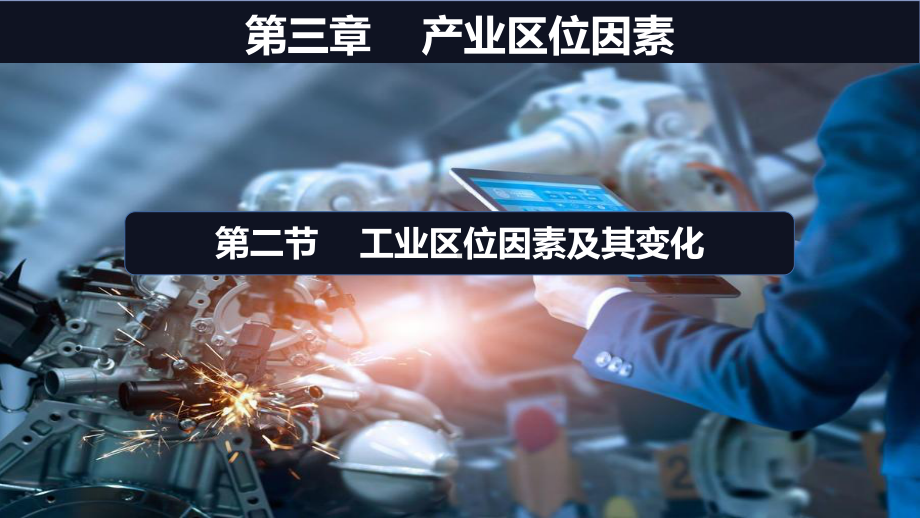 第三章　产业区位因素

第二节　工业区位因素及其变化